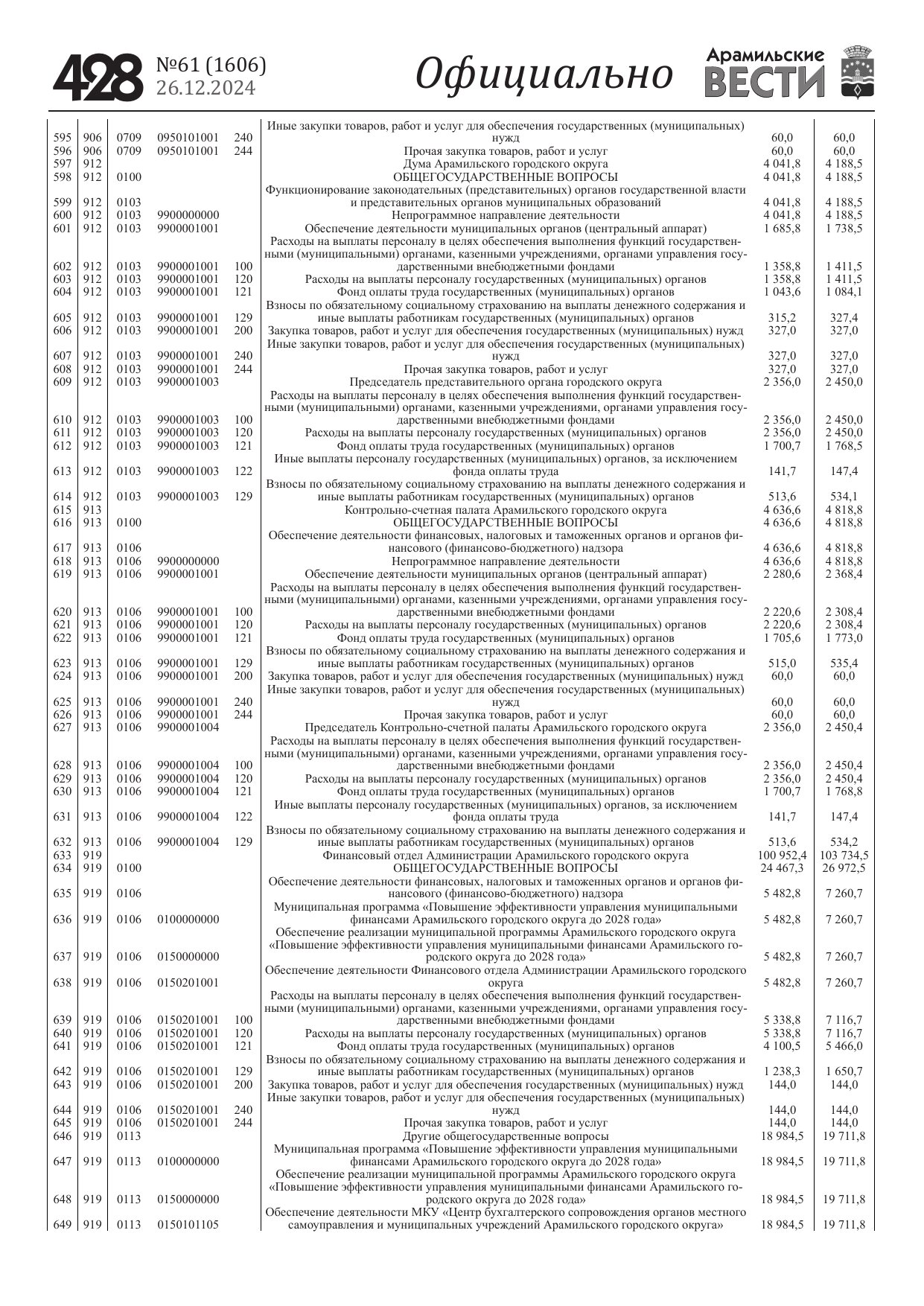 428 №61 (1606) 26.12.2024 Официально Арамильские ВЕСТИ

| | | | | | | | |
|---|---|---|---|---|---|---|---|
| 595 | 906 | 0709 | 0950101001 | 240 | Иные закупки товаров, работ и услуг для обеспечения государственных (муниципальных) нужд | 60,0 | 60,0 |
| 596 | 906 | 0709 | 0950101001 | 244 | Прочая закупка товаров, работ и услуг | 60,0 | 60,0 |
| 597 | 912 | | | | Дума Арамильского городского округа | 4 041,8 | 4 188,5 |
| 598 | 912 | 0100 | | | ОБЩЕГОСУДАРСТВЕННЫЕ ВОПРОСЫ | 4 041,8 | 4 188,5 |
| 599 | 912 | 0103 | | | Функционирование законодательных (представительных) органов государственной власти и представительных органов муниципальных образований | 4 041,8 | 4 188,5 |
| 600 | 912 | 0103 | 9900000000 | | Непрограммное направление деятельности | 4 041,8 | 4 188,5 |
| 601 | 912 | 0103 | 9900001001 | | Обеспечение деятельности муниципальных органов (центральный аппарат) | 1 685,8 | 1 738,5 |
| 602 | 912 | 0103 | 9900001001 | 100 | Расходы на выплаты персоналу в целях обеспечения выполнения функций государственными (муниципальными) органами, казенными учреждениями, органами управления государственными внебюджетными фондами | 1 358,8 | 1 411,5 |
| 603 | 912 | 0103 | 9900001001 | 120 | Расходы на выплаты персоналу государственных (муниципальных) органов | 1 358,8 | 1 411,5 |
| 604 | 912 | 0103 | 9900001001 | 121 | Фонд оплаты труда государственных (муниципальных) органов | 1 043,6 | 1 084,1 |
| 605 | 912 | 0103 | 9900001001 | 129 | Взносы по обязательному социальному страхованию на выплаты денежного содержания и иные выплаты работникам государственных (муниципальных) органов | 315,2 | 327,4 |
| 606 | 912 | 0103 | 9900001001 | 200 | Закупка товаров, работ и услуг для обеспечения государственных (муниципальных) нужд | 327,0 | 327,0 |
| 607 | 912 | 0103 | 9900001001 | 240 | Иные закупки товаров, работ и услуг для обеспечения государственных (муниципальных) нужд | 327,0 | 327,0 |
| 608 | 912 | 0103 | 9900001001 | 244 | Прочая закупка товаров, работ и услуг | 327,0 | 327,0 |
| 609 | 912 | 0103 | 9900001003 | | Председатель представительного органа городского округа | 2 356,0 | 2 450,0 |
| 610 | 912 | 0103 | 9900001003 | 100 | Расходы на выплаты персоналу в целях обеспечения выполнения функций государственными (муниципальными) органами, казенными учреждениями, органами управления государственными внебюджетными фондами | 2 356,0 | 2 450,0 |
| 611 | 912 | 0103 | 9900001003 | 120 | Расходы на выплаты персоналу государственных (муниципальных) органов | 2 356,0 | 2 450,0 |
| 612 | 912 | 0103 | 9900001003 | 121 | Фонд оплаты труда государственных (муниципальных) органов | 1 700,7 | 1 768,5 |
| 613 | 912 | 0103 | 9900001003 | 122 | Иные выплаты персоналу государственных (муниципальных) органов, за исключением фонда оплаты труда | 141,7 | 147,4 |
| 614 | 912 | 0103 | 9900001003 | 129 | Взносы по обязательному социальному страхованию на выплаты денежного содержания и иные выплаты работникам государственных (муниципальных) органов | 513,6 | 534,1 |
| 615 | 913 | | | | Контрольно-счетная палата Арамильского городского округа | 4 636,6 | 4 818,8 |
| 616 | 913 | 0100 | | | ОБЩЕГОСУДАРСТВЕННЫЕ ВОПРОСЫ | 4 636,6 | 4 818,8 |
| 617 | 913 | 0106 | | | Обеспечение деятельности финансовых, налоговых и таможенных органов и органов финансового (финансово-бюджетного) надзора | 4 636,6 | 4 818,8 |
| 618 | 913 | 0106 | 9900000000 | | Непрограммное направление деятельности | 4 636,6 | 4 818,8 |
| 619 | 913 | 0106 | 9900001001 | | Обеспечение деятельности муниципальных органов (центральный аппарат) | 2 280,6 | 2 368,4 |
| 620 | 913 | 0106 | 9900001001 | 100 | Расходы на выплаты персоналу в целях обеспечения выполнения функций государственными (муниципальными) органами, казенными учреждениями, органами управления государственными внебюджетными фондами | 2 220,6 | 2 308,4 |
| 621 | 913 | 0106 | 9900001001 | 120 | Расходы на выплаты персоналу государственных (муниципальных) органов | 2 220,6 | 2 308,4 |
| 622 | 913 | 0106 | 9900001001 | 121 | Фонд оплаты труда государственных (муниципальных) органов | 1 705,6 | 1 773,0 |
| 623 | 913 | 0106 | 9900001001 | 129 | Взносы по обязательному социальному страхованию на выплаты денежного содержания и иные выплаты работникам государственных (муниципальных) органов | 515,0 | 535,4 |
| 624 | 913 | 0106 | 9900001001 | 200 | Закупка товаров, работ и услуг для обеспечения государственных (муниципальных) нужд | 60,0 | 60,0 |
| 625 | 913 | 0106 | 9900001001 | 240 | Иные закупки товаров, работ и услуг для обеспечения государственных (муниципальных) нужд | 60,0 | 60,0 |
| 626 | 913 | 0106 | 9900001001 | 244 | Прочая закупка товаров, работ и услуг | 60,0 | 60,0 |
| 627 | 913 | 0106 | 9900001004 | | Председатель Контрольно-счетной палаты Арамильского городского округа | 2 356,0 | 2 450,4 |
| 628 | 913 | 0106 | 9900001004 | 100 | Расходы на выплаты персоналу в целях обеспечения выполнения функций государственными (муниципальными) органами, казенными учреждениями, органами управления государственными внебюджетными фондами | 2 356,0 | 2 450,4 |
| 629 | 913 | 0106 | 9900001004 | 120 | Расходы на выплаты персоналу государственных (муниципальных) органов | 2 356,0 | 2 450,4 |
| 630 | 913 | 0106 | 9900001004 | 121 | Фонд оплаты труда государственных (муниципальных) органов | 1 700,7 | 1 768,8 |
| 631 | 913 | 0106 | 9900001004 | 122 | Иные выплаты персоналу государственных (муниципальных) органов, за исключением фонда оплаты труда | 141,7 | 147,4 |
| 632 | 913 | 0106 | 9900001004 | 129 | Взносы по обязательному социальному страхованию на выплаты денежного содержания и иные выплаты работникам государственных (муниципальных) органов | 513,6 | 534,2 |
| 633 | 919 | | | | Финансовый отдел Администрации Арамильского городского округа | 100 952,4 | 103 734,5 |
| 634 | 919 | 0100 | | | ОБЩЕГОСУДАРСТВЕННЫЕ ВОПРОСЫ | 24 467,3 | 26 972,5 |
| 635 | 919 | 0106 | | | Обеспечение деятельности финансовых, налоговых и таможенных органов и органов финансового (финансово-бюджетного) надзора | 5 482,8 | 7 260,7 |
| 636 | 919 | 0106 | 0100000000 | | Муниципальная программа «Повышение эффективности управления муниципальными финансами Арамильского городского округа до 2028 года» | 5 482,8 | 7 260,7 |
| 637 | 919 | 0106 | 0150000000 | | Обеспечение реализации муниципальной программы Арамильского городского округа «Повышение эффективности управления муниципальными финансами Арамильского городского округа до 2028 года» | 5 482,8 | 7 260,7 |
| 638 | 919 | 0106 | 0150201001 | | Обеспечение деятельности Финансового отдела Администрации Арамильского городского округа | 5 482,8 | 7 260,7 |
| 639 | 919 | 0106 | 0150201001 | 100 | Расходы на выплаты персоналу в целях обеспечения выполнения функций государственными (муниципальными) органами, казенными учреждениями, органами управления государственными внебюджетными фондами | 5 338,8 | 7 116,7 |
| 640 | 919 | 0106 | 0150201001 | 120 | Расходы на выплаты персоналу государственных (муниципальных) органов | 5 338,8 | 7 116,7 |
| 641 | 919 | 0106 | 0150201001 | 121 | Фонд оплаты труда государственных (муниципальных) органов | 4 100,5 | 5 466,0 |
| 642 | 919 | 0106 | 0150201001 | 129 | Взносы по обязательному социальному страхованию на выплаты денежного содержания и иные выплаты работникам государственных (муниципальных) органов | 1 238,3 | 1 650,7 |
| 643 | 919 | 0106 | 0150201001 | 200 | Закупка товаров, работ и услуг для обеспечения государственных (муниципальных) нужд | 144,0 | 144,0 |
| 644 | 919 | 0106 | 0150201001 | 240 | Иные закупки товаров, работ и услуг для обеспечения государственных (муниципальных) нужд | 144,0 | 144,0 |
| 645 | 919 | 0106 | 0150201001 | 244 | Прочая закупка товаров, работ и услуг | 144,0 | 144,0 |
| 646 | 919 | 0113 | | | Другие общегосударственные вопросы | 18 984,5 | 19 711,8 |
| 647 | 919 | 0113 | 0100000000 | | Муниципальная программа «Повышение эффективности управления муниципальными финансами Арамильского городского округа до 2028 года» | 18 984,5 | 19 711,8 |
| 648 | 919 | 0113 | 0150000000 | | Обеспечение реализации муниципальной программы Арамильского городского округа «Повышение эффективности управления муниципальными финансами Арамильского городского округа до 2028 года» | 18 984,5 | 19 711,8 |
| 649 | 919 | 0113 | 0150101105 | | Обеспечение деятельности МКУ «Центр бухгалтерского сопровождения органов местного самоуправления и муниципальных учреждений Арамильского городского округа» | 18 984,5 | 19 711,8 |